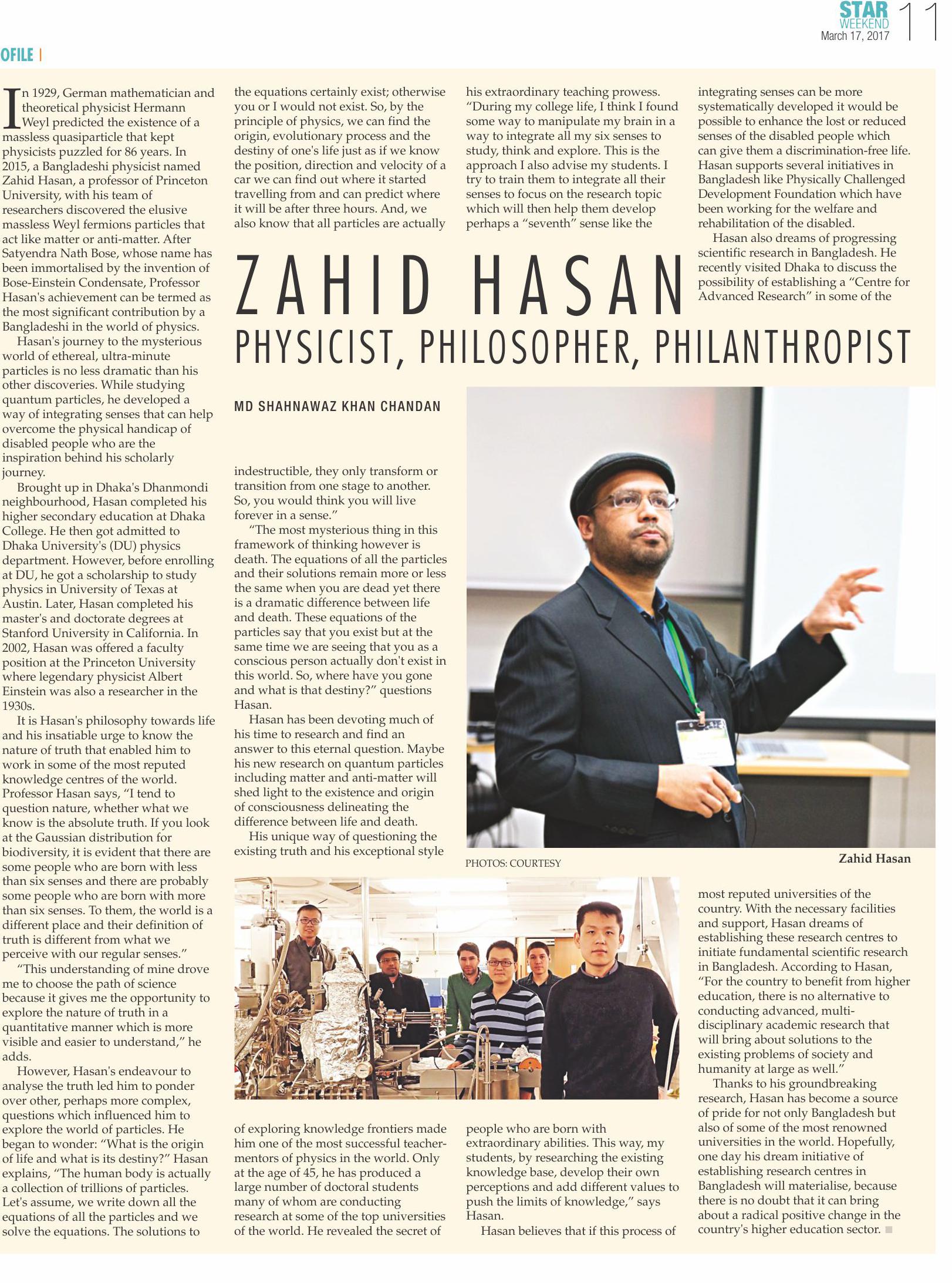 STAR WEEKEND March 17, 2017 11

OFILE |

ZAHID HASAN

PHYSICIST, PHILOSOPHER, PHILANTHROPIST

MD SHAHNAWAZ KHAN CHANDAN

In 1929, German mathematician and theoretical physicist Hermann Weyl predicted the existence of a massless quasiparticle that kept physicists puzzled for 86 years. In 2015, a Bangladeshi physicist named Zahid Hasan, a professor of Princeton University, with his team of researchers discovered the elusive massless Weyl fermions particles that act like matter or anti-matter. After Satyendra Nath Bose, whose name has been immortalised by the invention of Bose-Einstein Condensate, Professor Hasan's achievement can be termed as the most significant contribution by a Bangladeshi in the world of physics.

Hasan's journey to the mysterious world of ethereal, ultra-minute particles is no less dramatic than his other discoveries. While studying quantum particles, he developed a way of integrating senses that can help overcome the physical handicap of disabled people who are the inspiration behind his scholarly journey.

Brought up in Dhaka's Dhanmondi neighbourhood, Hasan completed his higher secondary education at Dhaka College. He then got admitted to Dhaka University's (DU) physics department. However, before enrolling at DU, he got a scholarship to study physics in University of Texas at Austin. Later, Hasan completed his master's and doctorate degrees at Stanford University in California. In 2002, Hasan was offered a faculty position at the Princeton University where legendary physicist Albert Einstein was also a researcher in the 1930s.

It is Hasan's philosophy towards life and his insatiable urge to know the nature of truth that enabled him to work in some of the most reputed knowledge centres of the world. Professor Hasan says, "I tend to question nature, whether what we know is the absolute truth. If you look at the Gaussian distribution for biodiversity, it is evident that there are some people who are born with less than six senses and there are probably some people who are born with more than six senses. To them, the world is a different place and their definition of truth is different from what we perceive with our regular senses."

"This understanding of mine drove me to choose the path of science because it gives me the opportunity to explore the nature of truth in a quantitative manner which is more visible and easier to understand," he adds.

However, Hasan's endeavour to analyse the truth led him to ponder over other, perhaps more complex, questions which influenced him to explore the world of particles. He began to wonder: "What is the origin of life and what is its destiny?" Hasan explains, "The human body is actually a collection of trillions of particles. Let's assume, we write down all the equations of all the particles and we solve the equations. The solutions to the equations certainly exist; otherwise you or I would not exist. So, by the principle of physics, we can find the origin, evolutionary process and the destiny of one's life just as if we know the position, direction and velocity of a car we can find out where it started travelling from and can predict where it will be after three hours. And, we also know that all particles are actually indestructible, they only transform or transition from one stage to another. So, you would think you will live forever in a sense."

"The most mysterious thing in this framework of thinking however is death. The equations of all the particles and their solutions remain more or less the same when you are dead yet there is a dramatic difference between life and death. These equations of the particles say that you exist but at the same time we are seeing that you as a conscious person actually don't exist in this world. So, where have you gone and what is that destiny?" questions Hasan.

Hasan has been devoting much of his time to research and find an answer to this eternal question. Maybe his new research on quantum particles including matter and anti-matter will shed light to the existence and origin of consciousness delineating the difference between life and death.

His unique way of questioning the existing truth and his exceptional style of exploring knowledge frontiers made him one of the most successful teacher-mentors of physics in the world. Only at the age of 45, he has produced a large number of doctoral students many of whom are conducting research at some of the top universities of the world. He revealed the secret of his extraordinary teaching prowess. "During my college life, I think I found some way to manipulate my brain in a way to integrate all my six senses to study, think and explore. This is the approach I also advise my students. I try to train them to integrate all their senses to focus on the research topic which will then help them develop perhaps a "seventh" sense like the people who are born with extraordinary abilities. This way, my students, by researching the existing knowledge base, develop their own perceptions and add different values to push the limits of knowledge," says Hasan.

Hasan believes that if this process of integrating senses can be more systematically developed it would be possible to enhance the lost or reduced senses of the disabled people which can give them a discrimination-free life. Hasan supports several initiatives in Bangladesh like Physically Challenged Development Foundation which have been working for the welfare and rehabilitation of the disabled.

Hasan also dreams of progressing scientific research in Bangladesh. He recently visited Dhaka to discuss the possibility of establishing a "Centre for Advanced Research" in some of the most reputed universities of the country. With the necessary facilities and support, Hasan dreams of establishing these research centres to initiate fundamental scientific research in Bangladesh. According to Hasan, "For the country to benefit from higher education, there is no alternative to conducting advanced, multi-disciplinary academic research that will bring about solutions to the existing problems of society and humanity at large as well."

Thanks to his groundbreaking research, Hasan has become a source of pride for not only Bangladesh but also of some of the most renowned universities in the world. Hopefully, one day his dream initiative of establishing research centres in Bangladesh will materialise, because there is no doubt that it can bring about a radical positive change in the country's higher education sector.

PHOTOS: COURTESY

Zahid Hasan